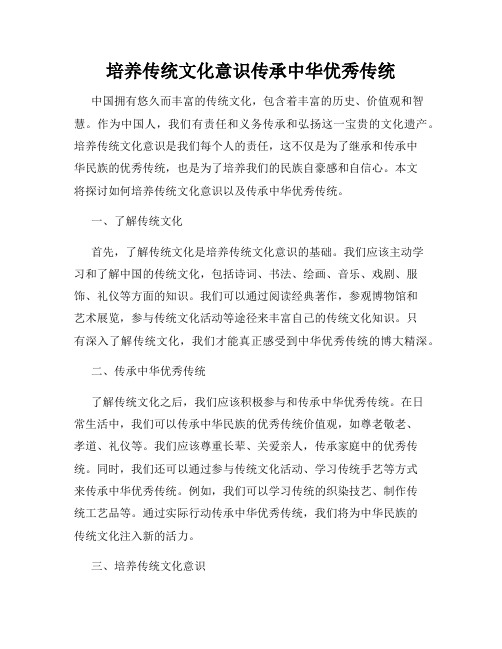 培养传统文化意识传承中华优秀传统

中国拥有悠久而丰富的传统文化，包含着丰富的历史、价值观和智慧。作为中国人，我们有责任和义务传承和弘扬这一宝贵的文化遗产。培养传统文化意识是我们每个人的责任，这不仅是为了继承和传承中华民族的优秀传统，也是为了培养我们的民族自豪感和自信心。本文将探讨如何培养传统文化意识以及传承中华优秀传统。

一、了解传统文化

首先，了解传统文化是培养传统文化意识的基础。我们应该主动学习和了解中国的传统文化，包括诗词、书法、绘画、音乐、戏剧、服饰、礼仪等方面的知识。我们可以通过阅读经典著作，参观博物馆和艺术展览，参与传统文化活动等途径来丰富自己的传统文化知识。只有深入了解传统文化，我们才能真正感受到中华优秀传统的博大精深。

二、传承中华优秀传统

了解传统文化之后，我们应该积极参与和传承中华优秀传统。在日常生活中，我们可以传承中华民族的优秀传统价值观，如尊老敬老、孝道、礼仪等。我们应该尊重长辈、关爱亲人，传承家庭中的优秀传统。同时，我们还可以通过参与传统文化活动、学习传统手艺等方式来传承中华优秀传统。例如，我们可以学习传统的织染技艺、制作传统工艺品等。通过实际行动传承中华优秀传统，我们将为中华民族的传统文化注入新的活力。

三、培养传统文化意识